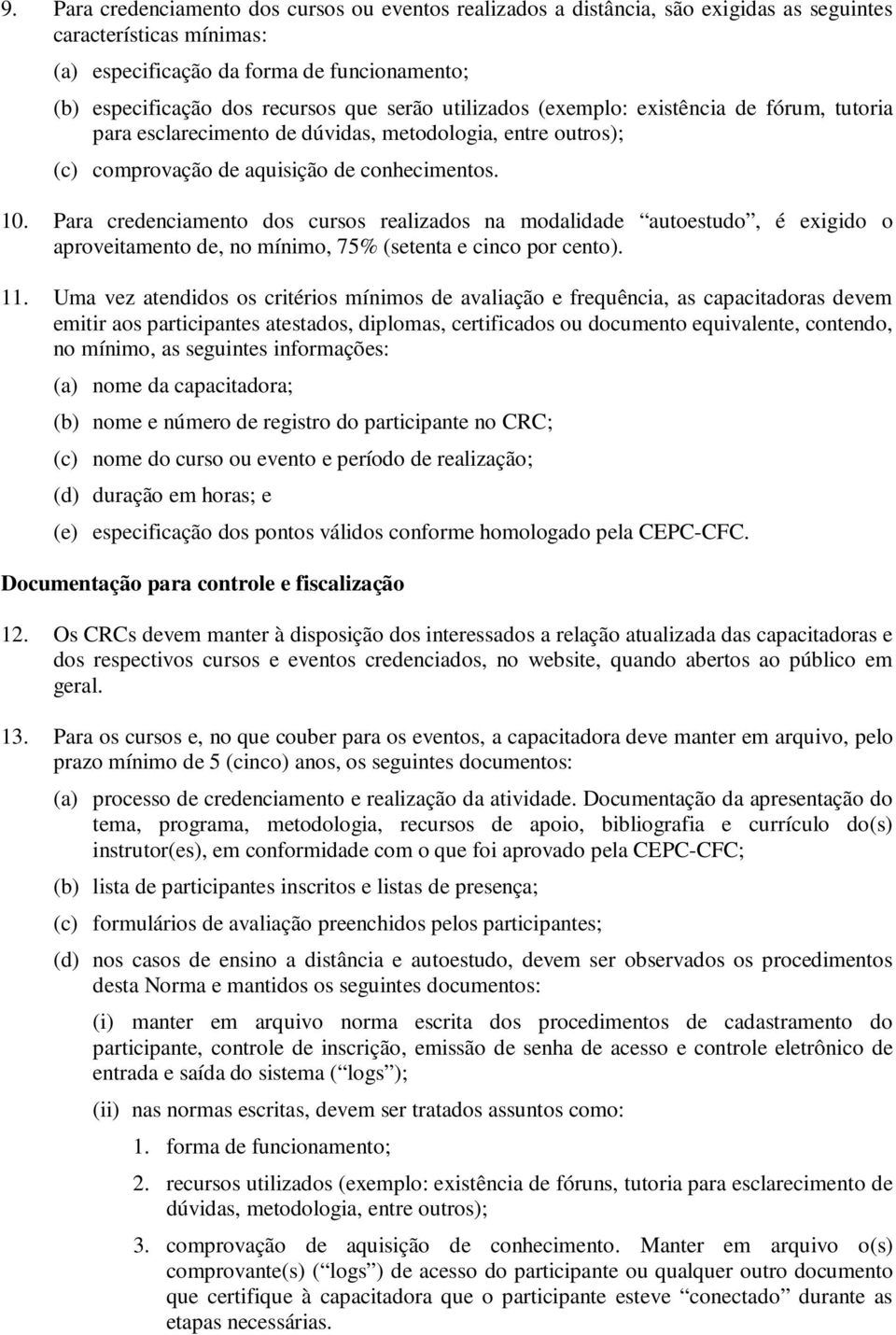 9. Para credenciamento dos cursos ou eventos realizados a distância, são exigidas as seguintes características mínimas:

(a) especificação da forma de funcionamento;

(b) especificação dos recursos que serão utilizados (exemplo: existência de fórum, tutoria para esclarecimento de dúvidas, metodologia, entre outros);

(c) comprovação de aquisição de conhecimentos.

10. Para credenciamento dos cursos realizados na modalidade “autoestudo”, é exigido o aproveitamento de, no mínimo, 75% (setenta e cinco por cento).

11. Uma vez atendidos os critérios mínimos de avaliação e frequência, as capacitadoras devem emitir aos participantes atestados, diplomas, certificados ou documento equivalente, contendo, no mínimo, as seguintes informações:

(a) nome da capacitadora;

(b) nome e número de registro do participante no CRC;

(c) nome do curso ou evento e período de realização;

(d) duração em horas; e

(e) especificação dos pontos válidos conforme homologado pela CEPC-CFC.

Documentação para controle e fiscalização

12. Os CRCs devem manter à disposição dos interessados a relação atualizada das capacitadoras e dos respectivos cursos e eventos credenciados, no website, quando abertos ao público em geral.

13. Para os cursos e, no que couber para os eventos, a capacitadora deve manter em arquivo, pelo prazo mínimo de 5 (cinco) anos, os seguintes documentos:

(a) processo de credenciamento e realização da atividade. Documentação da apresentação do tema, programa, metodologia, recursos de apoio, bibliografia e currículo do(s) instrutor(es), em conformidade com o que foi aprovado pela CEPC-CFC;

(b) lista de participantes inscritos e listas de presença;

(c) formulários de avaliação preenchidos pelos participantes;

(d) nos casos de ensino a distância e autoestudo, devem ser observados os procedimentos desta Norma e mantidos os seguintes documentos:

(i) manter em arquivo norma escrita dos procedimentos de cadastramento do participante, controle de inscrição, emissão de senha de acesso e controle eletrônico de entrada e saída do sistema (“logs”);

(ii) nas normas escritas, devem ser tratados assuntos como:

1. forma de funcionamento;

2. recursos utilizados (exemplo: existência de fóruns, tutoria para esclarecimento de dúvidas, metodologia, entre outros);

3. comprovação de aquisição de conhecimento. Manter em arquivo o(s) comprovante(s) (“logs”) de acesso do participante ou qualquer outro documento que certifique à capacitadora que o participante esteve “conectado” durante as etapas necessárias.